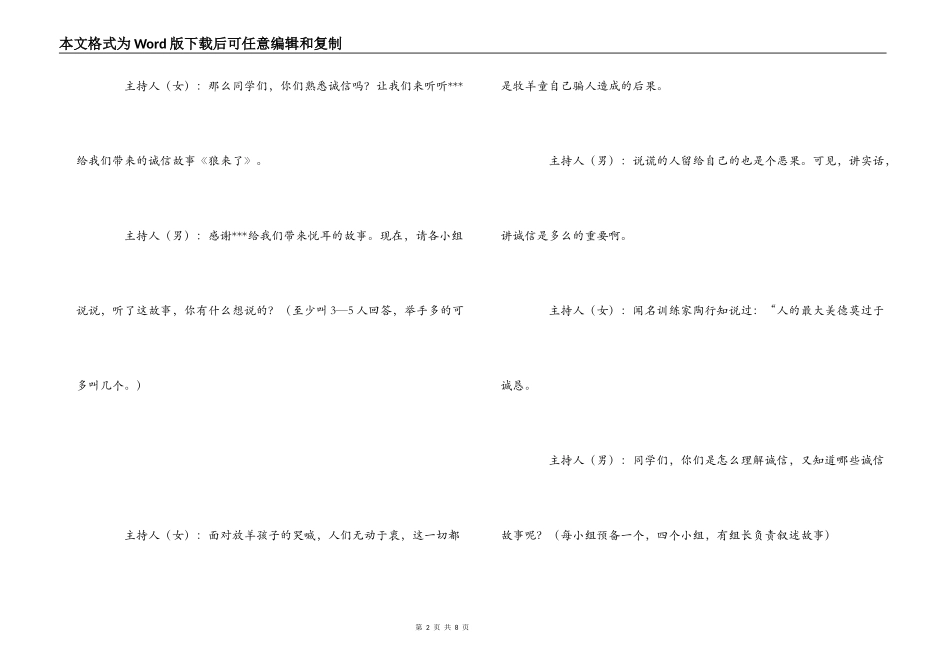 本文格式为Word版下载后可任意编辑和复制

主持人（女）：那么同学们，你们熟悉诚信吗？让我们来听听***给我们带来的诚信故事《狼来了》。

主持人（男）：感谢***给我们带来悦耳的故事。现在，请各小组说说，听了这故事，你有什么想说的？（至少叫3—5人回答，举手多的可多叫几个。）

主持人（女）：面对放羊孩子的哭喊，人们无动于衷，这一切都是牧羊童自己骗人造成的后果。

主持人（男）：说谎的人留给自己的也是个恶果。可见，讲实话，讲诚信是多么的重要啊。

主持人（女）：闻名训练家陶行知说过：“人的最大美德莫过于诚恳。

主持人（男）：同学们，你们是怎么理解诚信，又知道哪些诚信故事呢？（每小组预备一个，四个小组，有组长负责叙述故事）

第 2 页 共 8 页